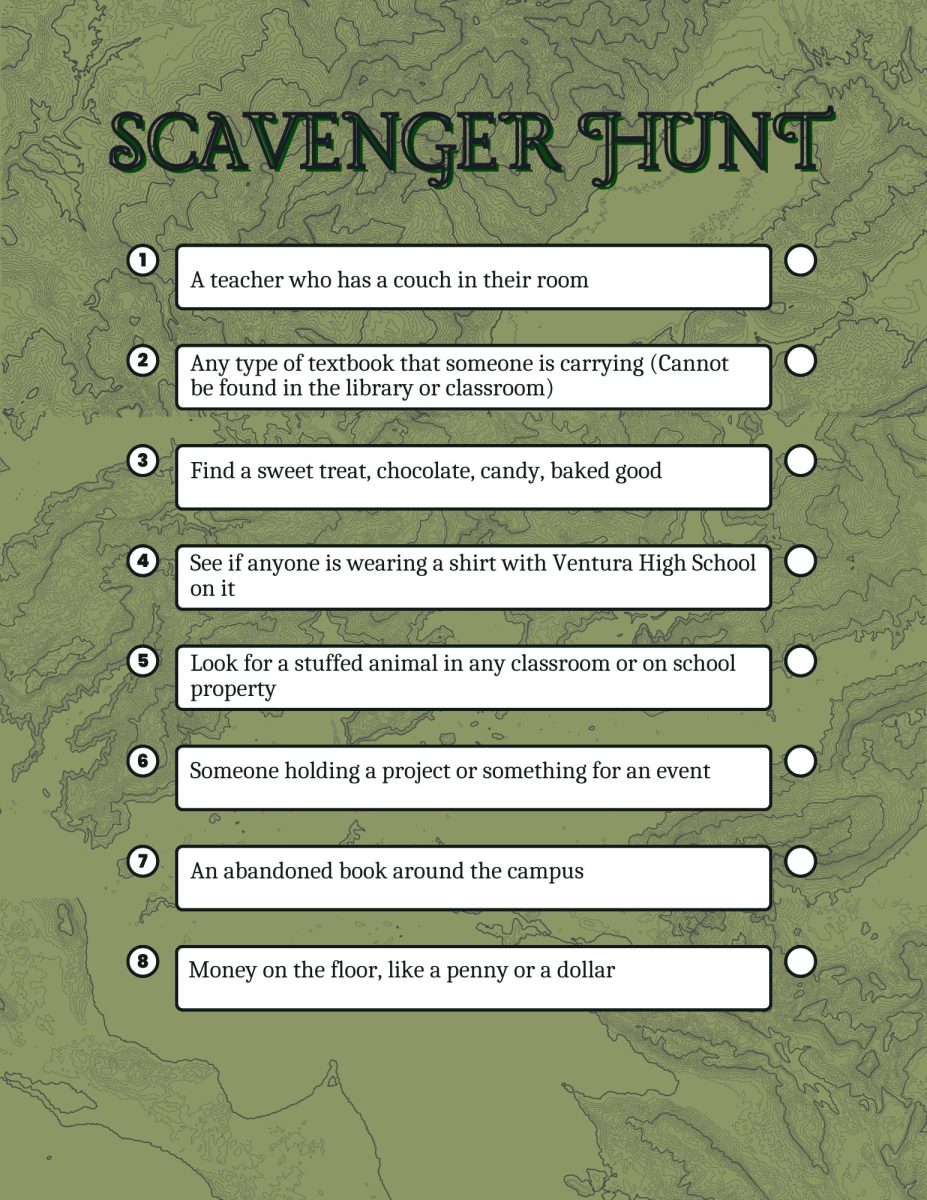 SCAVENGER HUNT

1 A teacher who has a couch in their room

2 Any type of textbook that someone is carrying (Cannot be found in the library or classroom)

3 Find a sweet treat, chocolate, candy, baked good

4 See if anyone is wearing a shirt with Ventura High School on it

5 Look for a stuffed animal in any classroom or on school property

6 Someone holding a project or something for an event

7 An abandoned book around the campus

8 Money on the floor, like a penny or a dollar